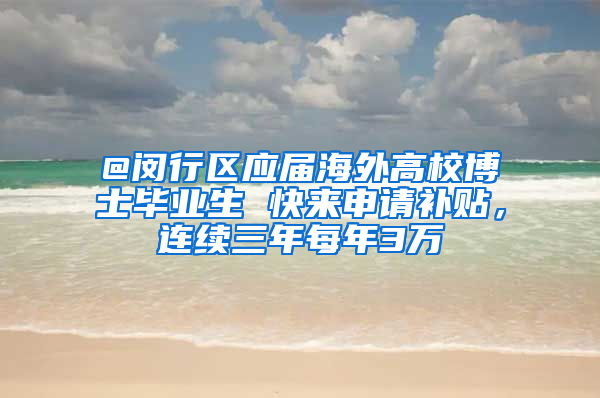 @闵行区应届海外高校博士毕业生 快来申请补贴，连续三年每年3万